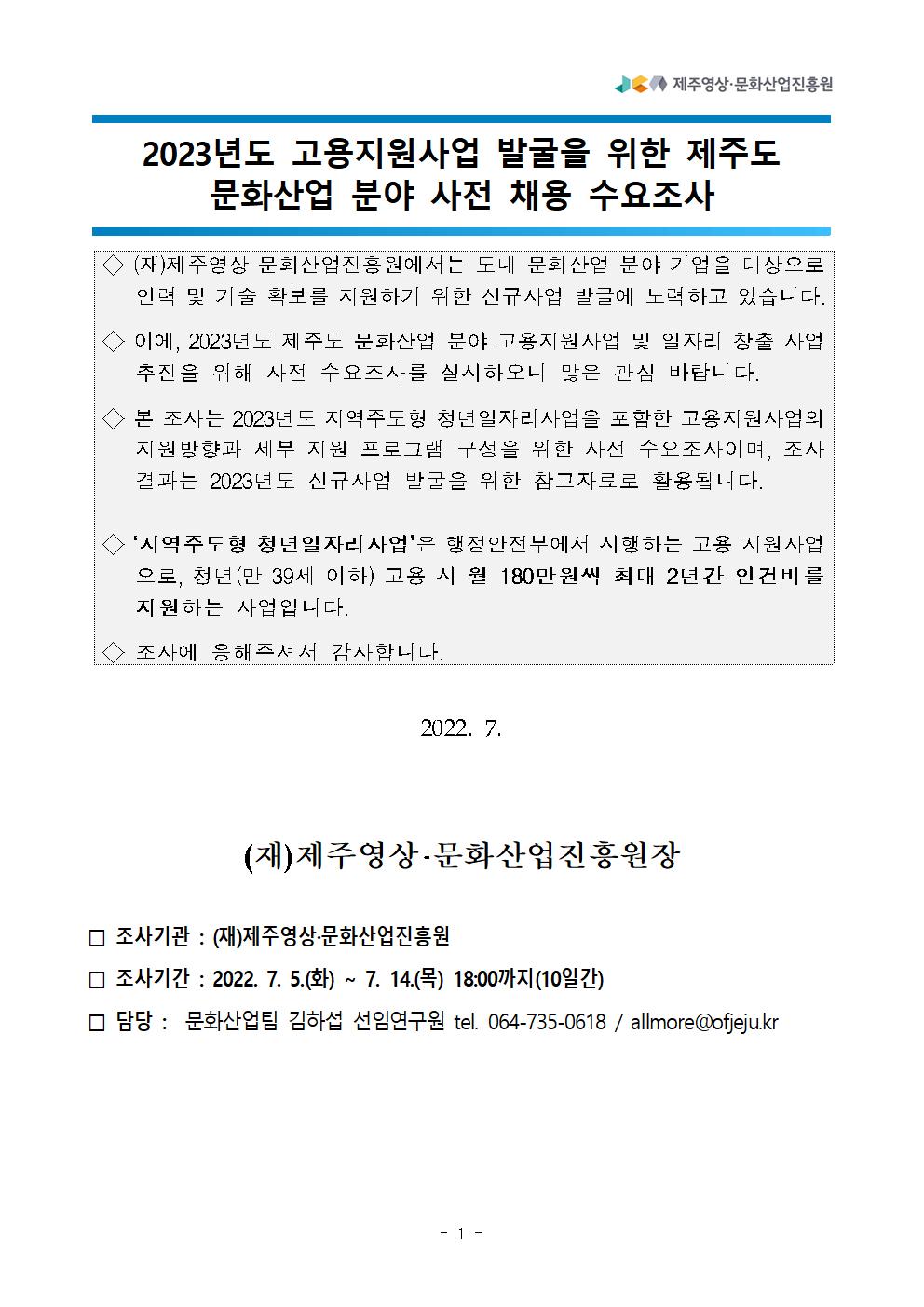 제주영상·문화산업진흥원

2023년도 고용지원사업 발굴을 위한 제주도 문화산업 분야 사전 채용 수요조사

◇ (재)제주영상·문화산업진흥원에서는 도내 문화산업 분야 기업을 대상으로 인력 및 기술 확보를 지원하기 위한 신규사업 발굴에 노력하고 있습니다.

◇ 이에, 2023년도 제주도 문화산업 분야 고용지원사업 및 일자리 창출 사업 추진을 위해 사전 수요조사를 실시하오니 많은 관심 바랍니다.

◇ 본 조사는 2023년도 지역주도형 청년일자리사업을 포함한 고용지원사업의 지원방향과 세부 지원 프로그램 구성을 위한 사전 수요조사이며, 조사 결과는 2023년도 신규사업 발굴을 위한 참고자료로 활용됩니다.

◇ '지역주도형 청년일자리사업'은 행정안전부에서 시행하는 고용 지원사업으로, 청년(만 39세 이하) 고용 시 월 180만원씩 최대 2년간 인건비를 지원하는 사업입니다.

◇ 조사에 응해주셔서 감사합니다.

2022. 7.

(재)제주영상·문화산업진흥원장

□ 조사기관 : (재)제주영상·문화산업진흥원

□ 조사기간 : 2022. 7. 5.(화) ~ 7. 14.(목) 18:00까지(10일간)

□ 담당 : 문화산업팀 김하섭 선임연구원 tel. 064-735-0618 / allmore@ofjeju.kr

- 1 -